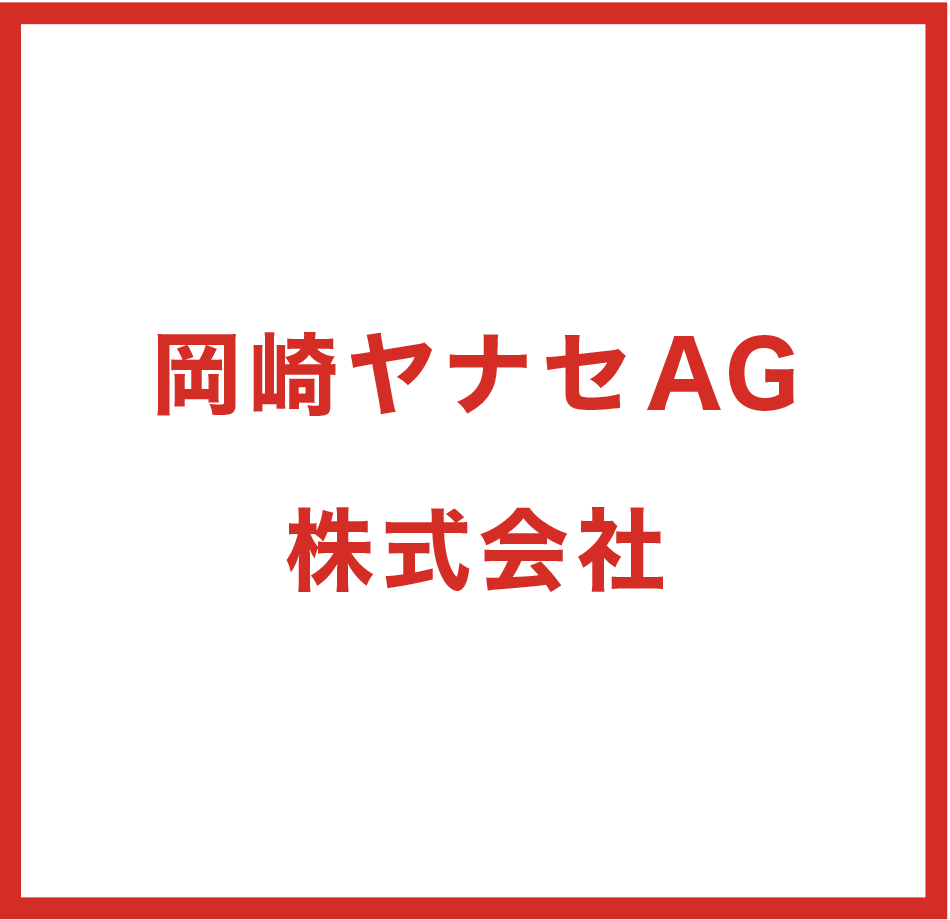 岡崎ヤナセAG
株式会社